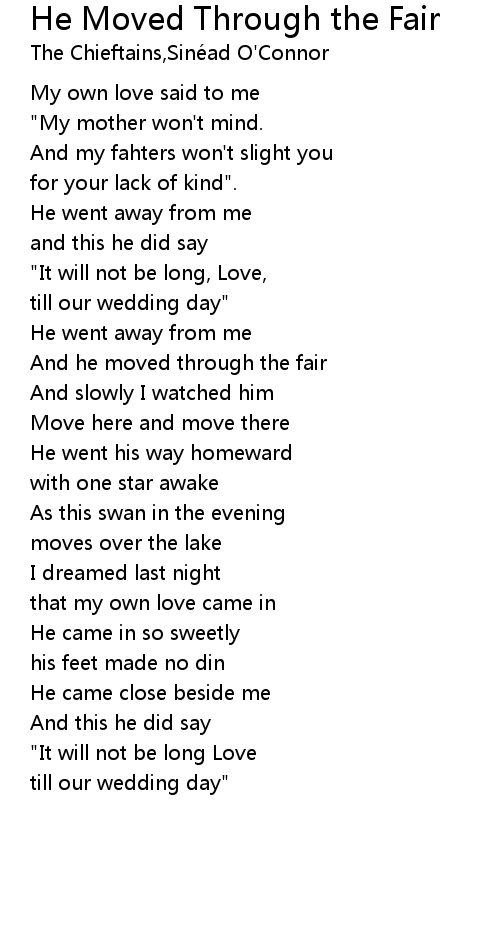 He Moved Through the Fair
The Chieftains,Sinéad O'Connor

My own love said to me
"My mother won't mind.
And my fahters won't slight you
for your lack of kind".
He went away from me
and this he did say
"It will not be long, Love,
till our wedding day"
He went away from me
And he moved through the fair
And slowly I watched him
Move here and move there
He went his way homeward
with one star awake
As this swan in the evening
moves over the lake
I dreamed last night
that my own love came in
He came in so sweetly
his feet made no din
He came close beside me
And this he did say
"It will not be long Love
till our wedding day"